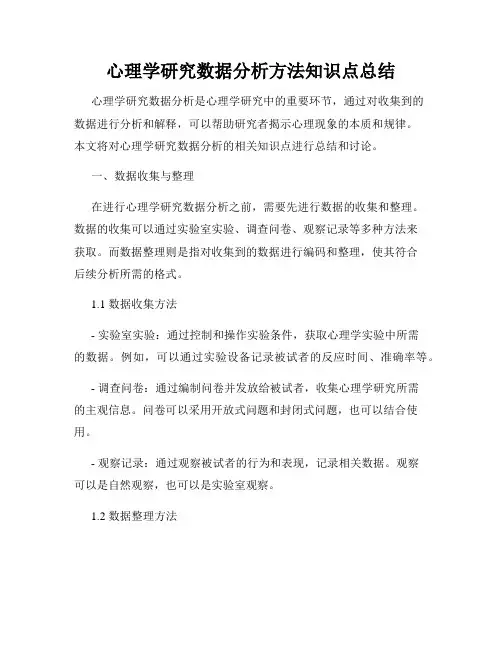 心理学研究数据分析方法知识点总结

心理学研究数据分析是心理学研究中的重要环节，通过对收集到的数据进行分析和解释，可以帮助研究者揭示心理现象的本质和规律。本文将对心理学研究数据分析的相关知识点进行总结和讨论。

一、数据收集与整理

在进行心理学研究数据分析之前，需要先进行数据的收集和整理。数据的收集可以通过实验室实验、调查问卷、观察记录等多种方法来获取。而数据整理则是指对收集到的数据进行编码和整理，使其符合后续分析所需的格式。

1.1 数据收集方法

- 实验室实验：通过控制和操作实验条件，获取心理学实验中所需的数据。例如，可以通过实验设备记录被试者的反应时间、准确率等。

- 调查问卷：通过编制问卷并发放给被试者，收集心理学研究所需的主观信息。问卷可以采用开放式问题和封闭式问题，也可以结合使用。

- 观察记录：通过观察被试者的行为和表现，记录相关数据。观察可以是自然观察，也可以是实验室观察。

1.2 数据整理方法